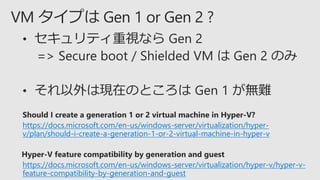 VM タイプは Gen 1 or Gen 2 ?

• セキュリティ重視なら Gen 2
=> Secure boot / Shielded VM は Gen 2 のみ

• それ以外は現在のところは Gen 1 が無難

Should I create a generation 1 or 2 virtual machine in Hyper-V?
https://docs.microsoft.com/en-us/windows-server/virtualization/hyper-v/plan/should-i-create-a-generation-1-or-2-virtual-machine-in-hyper-v

Hyper-V feature compatibility by generation and guest
https://docs.microsoft.com/en-us/windows-server/virtualization/hyper-v/hyper-v-feature-compatibility-by-generation-and-guest